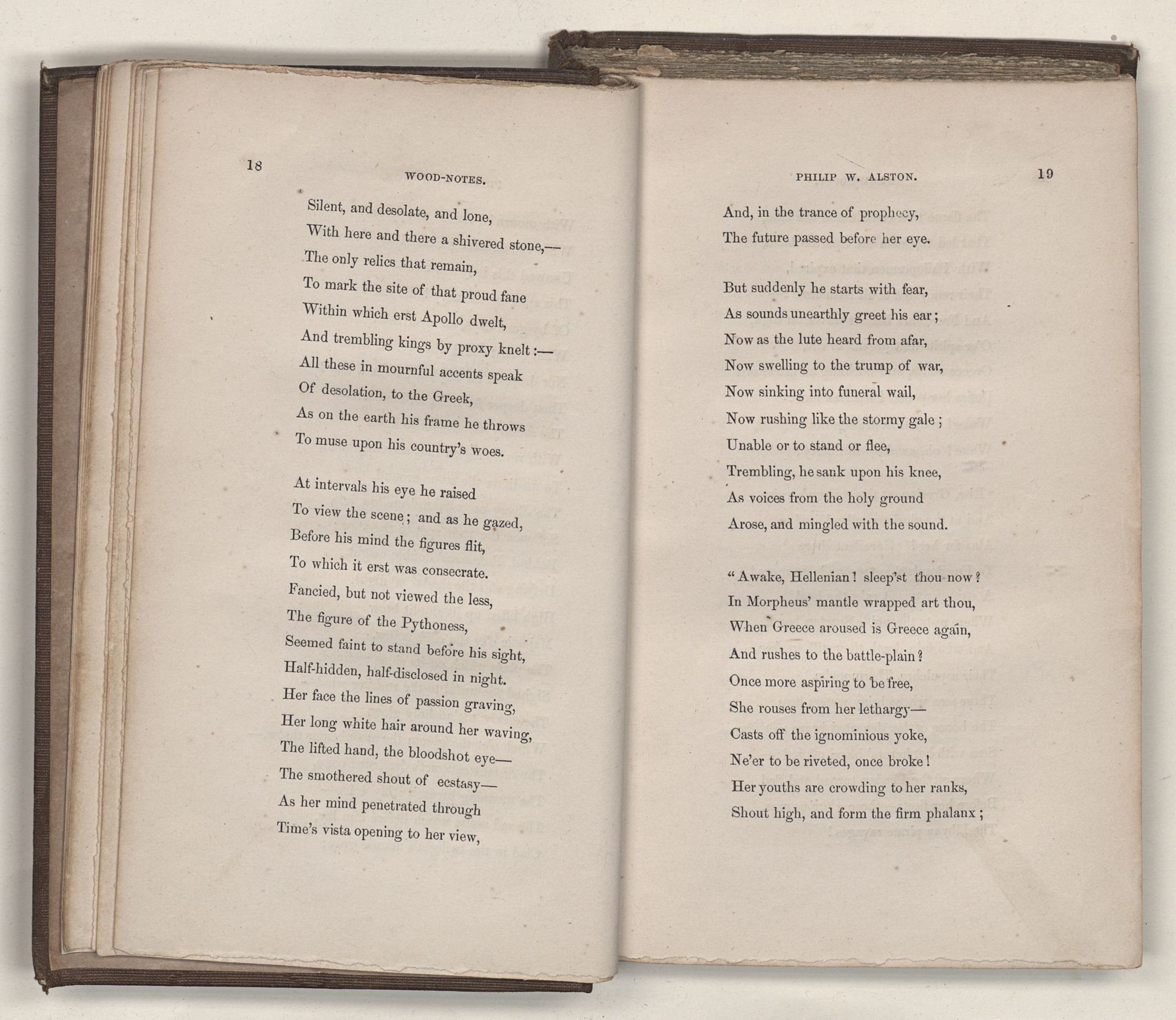 18

WOOD-NOTES.

Silent, and desolate, and lone,
With here and there a shivered stone,—
The only relics that remain,
To mark the site of that proud fane
Within which erst Apollo dwelt,
And trembling kings by proxy knelt:—
All these in mournful accents speak
Of desolation, to the Greek,
As on the earth his frame he throws
To muse upon his country's woes.

At intervals his eye he raised
To view the scene; and as he gazed,
Before his mind the figures flit,
To which it erst was consecrate.
Fancied, but not viewed the less,
The figure of the Pythoness,
Seemed faint to stand before his sight,
Half-hidden, half-disclosed in night.
Her face the lines of passion graving,
Her long white hair around her waving,
The lifted hand, the bloodshot eye—
The smothered shout of ecstasy—
As her mind penetrated through
Time's vista opening to her view,

PHILIP W. ALSTON.

19

And, in the trance of prophecy,
The future passed before her eye.

But suddenly he starts with fear,
As sounds unearthly greet his ear;
Now as the lute heard from afar,
Now swelling to the trump of war,
Now sinking into funeral wail,
Now rushing like the stormy gale;
Unable or to stand or flee,
Trembling, he sank upon his knee,
As voices from the holy ground
Arose, and mingled with the sound.

"Awake, Hellenian! sleep'st thou now?
In Morpheus' mantle wrapped art thou,
When Greece aroused is Greece again,
And rushes to the battle-plain?
Once more aspiring to be free,
She rouses from her lethargy—
Casts off the ignominious yoke,
Ne'er to be riveted, once broke!
Her youths are crowding to her ranks,
Shout high, and form the firm phalanx;